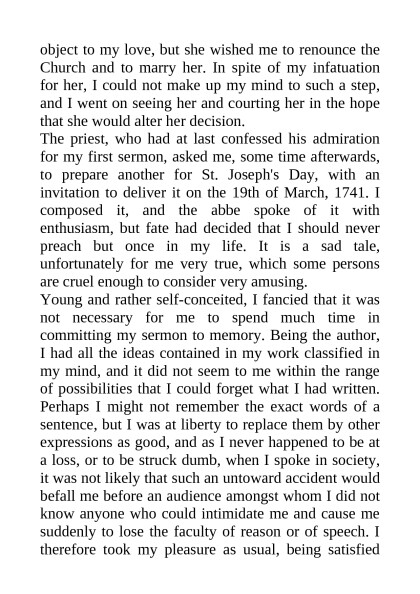 object to my love, but she wished me to renounce the Church and to marry her. In spite of my infatuation for her, I could not make up my mind to such a step, and I went on seeing her and courting her in the hope that she would alter her decision.
The priest, who had at last confessed his admiration for my first sermon, asked me, some time afterwards, to prepare another for St. Joseph's Day, with an invitation to deliver it on the 19th of March, 1741. I composed it, and the abbe spoke of it with enthusiasm, but fate had decided that I should never preach but once in my life. It is a sad tale, unfortunately for me very true, which some persons are cruel enough to consider very amusing.
Young and rather self-conceited, I fancied that it was not necessary for me to spend much time in committing my sermon to memory. Being the author, I had all the ideas contained in my work classified in my mind, and it did not seem to me within the range of possibilities that I could forget what I had written. Perhaps I might not remember the exact words of a sentence, but I was at liberty to replace them by other expressions as good, and as I never happened to be at a loss, or to be struck dumb, when I spoke in society, it was not likely that such an untoward accident would befall me before an audience amongst whom I did not know anyone who could intimidate me and cause me suddenly to lose the faculty of reason or of speech. I therefore took my pleasure as usual, being satisfied